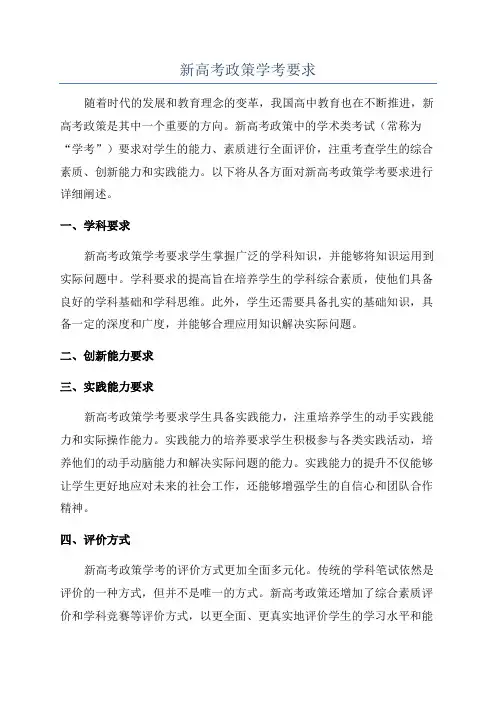 新高考政策学考要求

随着时代的发展和教育理念的变革，我国高中教育也在不断推进，新高考政策是其中一个重要的方向。新高考政策中的学术类考试（常称为“学考”）要求对学生的能力、素质进行全面评价，注重考查学生的综合素质、创新能力和实践能力。以下将从各方面对新高考政策学考要求进行详细阐述。

一、学科要求

新高考政策学考要求学生掌握广泛的学科知识，并能够将知识运用到实际问题中。学科要求的提高旨在培养学生的学科综合素质，使他们具备良好的学科基础和学科思维。此外，学生还需要具备扎实的基础知识，具备一定的深度和广度，并能够合理应用知识解决实际问题。

二、创新能力要求

三、实践能力要求

新高考政策学考要求学生具备实践能力，注重培养学生的动手实践能力和实际操作能力。实践能力的培养要求学生积极参与各类实践活动，培养他们的动手动脑能力和解决实际问题的能力。实践能力的提升不仅能够让学生更好地应对未来的社会工作，还能够增强学生的自信心和团队合作精神。

四、评价方式

新高考政策学考的评价方式更加全面多元化。传统的学科笔试依然是评价的一种方式，但并不是唯一的方式。新高考政策还增加了综合素质评价和学科竞赛等评价方式，以更全面、更真实地评价学生的学习水平和能